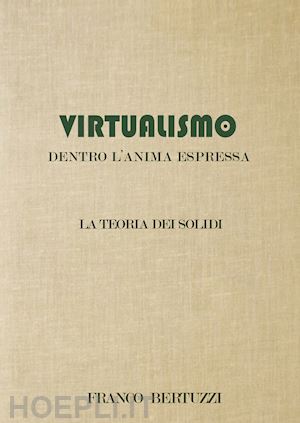 VIRTUALISMO
DENTRO L'ANIMA ESPRESSA

LA TEORIA DEI SOLIDI

FRANCO BERTUZZI

HOEPLI.IT